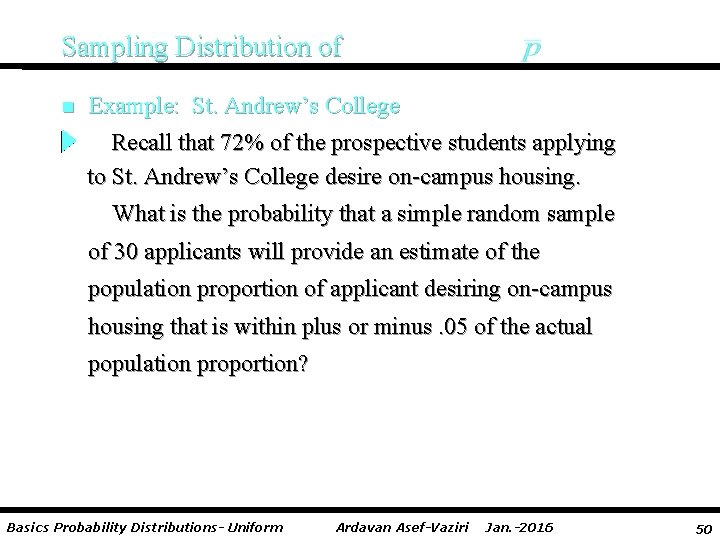 Sampling Distribution of $p$

Example: St. Andrew's College

Recall that 72% of the prospective students applying to St. Andrew's College desire on-campus housing.

What is the probability that a simple random sample of 30 applicants will provide an estimate of the population proportion of applicant desiring on-campus housing that is within plus or minus .05 of the actual population proportion?

Basics Probability Distributions- Uniform Ardavan Asef-Vaziri Jan.-2016 50